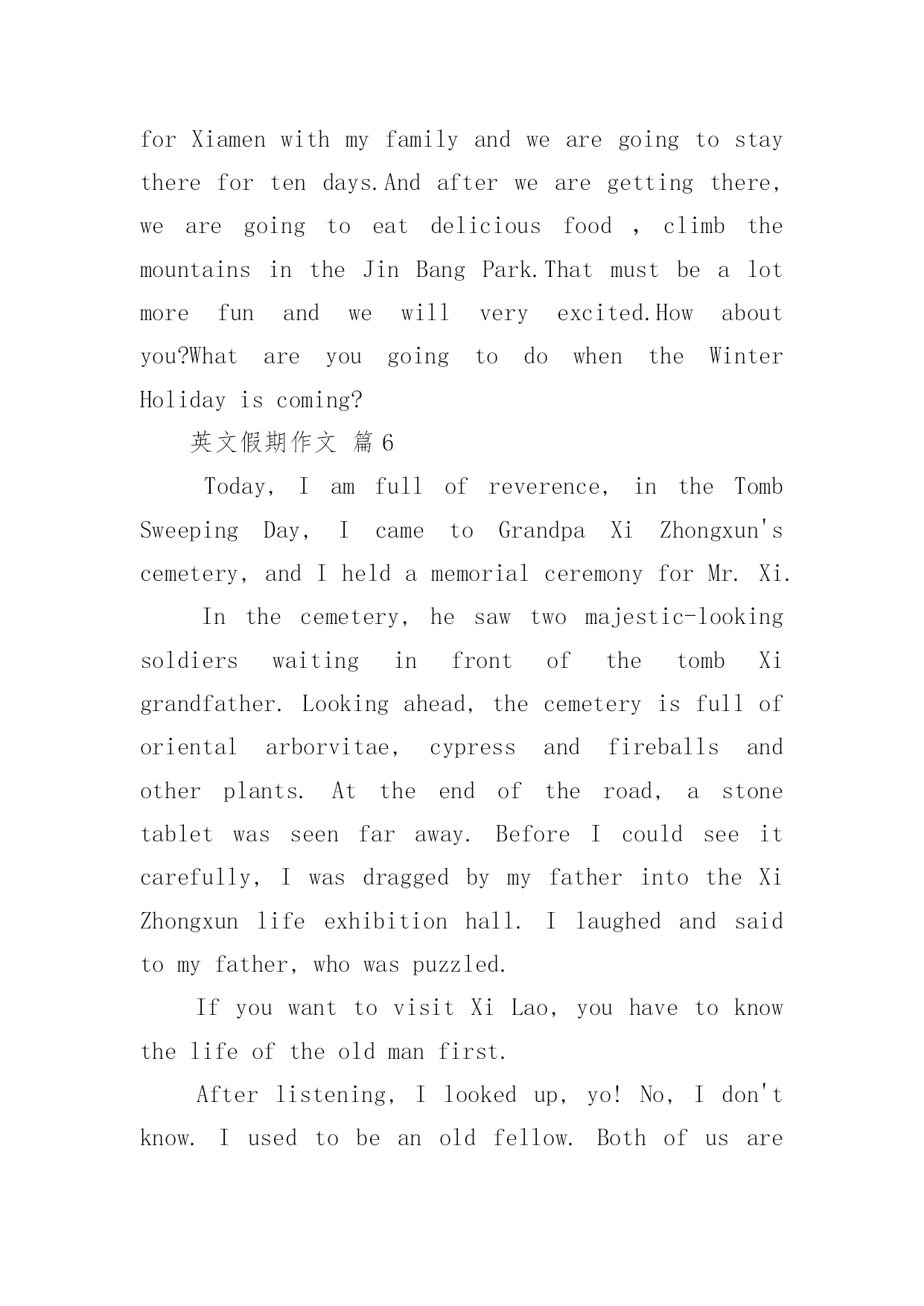 for Xiamen with my family and we are going to stay there for ten days.And after we are getting there, we are going to eat delicious food , climb the mountains in the Jin Bang Park.That must be a lot more fun and we will very excited.How about you?What are you going to do when the Winter Holiday is coming?

英文假期作文 篇6

Today, I am full of reverence, in the Tomb Sweeping Day, I came to Grandpa Xi Zhongxun's cemetery, and I held a memorial ceremony for Mr. Xi.

In the cemetery, he saw two majestic-looking soldiers waiting in front of the tomb Xi grandfather. Looking ahead, the cemetery is full of oriental arborvitae, cypress and fireballs and other plants. At the end of the road, a stone tablet was seen far away. Before I could see it carefully, I was dragged by my father into the Xi Zhongxun life exhibition hall. I laughed and said to my father, who was puzzled.

If you want to visit Xi Lao, you have to know the life of the old man first.

After listening, I looked up, yo! No, I don't know. I used to be an old fellow. Both of us are